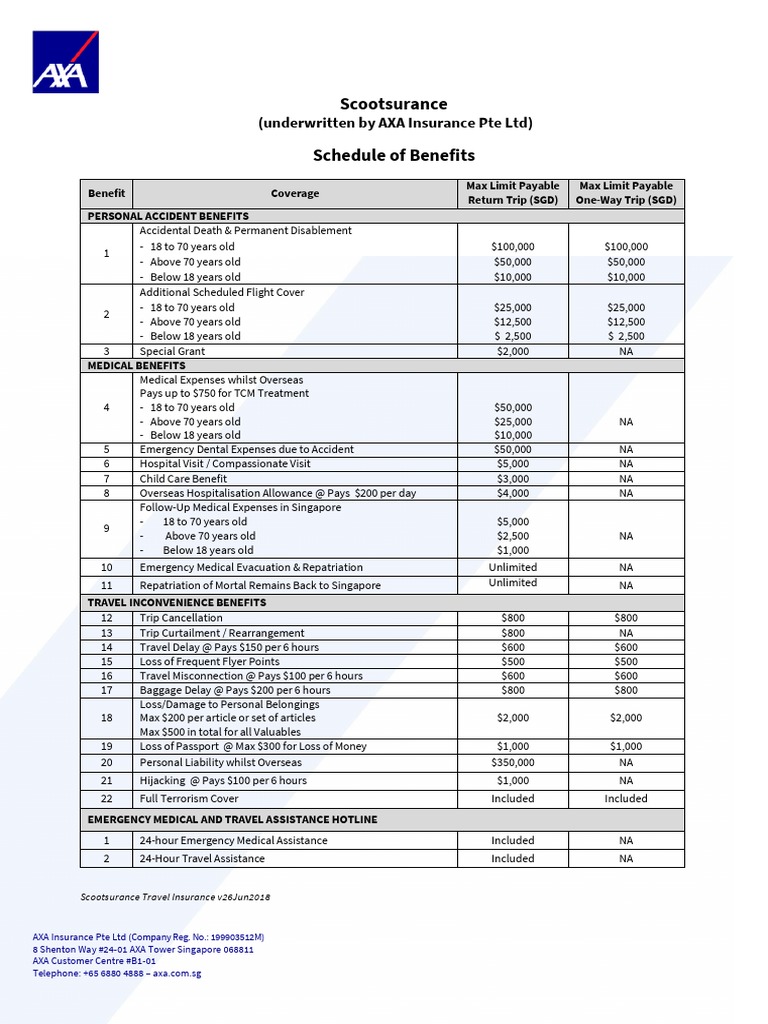 AXA

Scootsurance
(underwritten by AXA Insurance Pte Ltd)

Schedule of Benefits

| Benefit | Coverage | Max Limit Payable Return Trip (SGD) | Max Limit Payable One-Way Trip (SGD) |
|---|---|---|---|
| PERSONAL ACCIDENT BENEFITS | | | |
| 1 | Accidental Death & Permanent Disablement<br>- 18 to 70 years old<br>- Above 70 years old<br>- Below 18 years old | $100,000<br>$50,000<br>$10,000 | $100,000<br>$50,000<br>$10,000 |
| 2 | Additional Scheduled Flight Cover<br>- 18 to 70 years old<br>- Above 70 years old<br>- Below 18 years old | $25,000<br>$12,500<br>$ 2,500 | $25,000<br>$12,500<br>$ 2,500 |
| 3 | Special Grant | $2,000 | NA |
| MEDICAL BENEFITS | | | |
| 4 | Medical Expenses whilst Overseas<br>Pays up to $750 for TCM Treatment<br>- 18 to 70 years old<br>- Above 70 years old<br>- Below 18 years old | $50,000<br>$25,000<br>$10,000 | NA |
| 5 | Emergency Dental Expenses due to Accident | $50,000 | NA |
| 6 | Hospital Visit / Compassionate Visit | $5,000 | NA |
| 7 | Child Care Benefit | $3,000 | NA |
| 8 | Overseas Hospitalisation Allowance @ Pays $200 per day | $4,000 | NA |
| 9 | Follow-Up Medical Expenses in Singapore<br>- 18 to 70 years old<br>- Above 70 years old<br>- Below 18 years old | $5,000<br>$2,500<br>$1,000 | NA |
| 10 | Emergency Medical Evacuation & Repatriation | Unlimited | NA |
| 11 | Repatriation of Mortal Remains Back to Singapore | Unlimited | NA |
| TRAVEL INCONVENIENCE BENEFITS | | | |
| 12 | Trip Cancellation | $800 | $800 |
| 13 | Trip Curtailment / Rearrangement | $800 | NA |
| 14 | Travel Delay @ Pays $150 per 6 hours | $600 | $600 |
| 15 | Loss of Frequent Flyer Points | $500 | $500 |
| 16 | Travel Misconnection @ Pays $100 per 6 hours | $600 | $600 |
| 17 | Baggage Delay @ Pays $200 per 6 hours | $800 | $800 |
| 18 | Loss/Damage to Personal Belongings<br>Max $200 per article or set of articles<br>Max $500 in total for all Valuables | $2,000 | $2,000 |
| 19 | Loss of Passport @ Max $300 for Loss of Money | $1,000 | $1,000 |
| 20 | Personal Liability whilst Overseas | $350,000 | NA |
| 21 | Hijacking @ Pays $100 per 6 hours | $1,000 | NA |
| 22 | Full Terrorism Cover | Included | Included |
| EMERGENCY MEDICAL AND TRAVEL ASSISTANCE HOTLINE | | | |
| 1 | 24-hour Emergency Medical Assistance | Included | NA |
| 2 | 24-Hour Travel Assistance | Included | NA |

Scootsurance Travel Insurance v26Jun2018

AXA Insurance Pte Ltd (Company Reg. No.: 199903512M)
8 Shenton Way #24-01 AXA Tower Singapore 068811
AXA Customer Centre #B1-01
Telephone: +65 6880 4888 – axa.com.sg